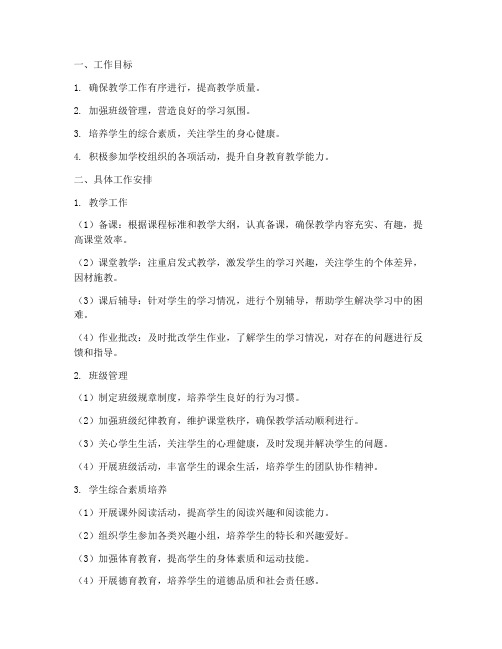 一、工作目标

1. 确保教学工作有序进行，提高教学质量。

2. 加强班级管理，营造良好的学习氛围。

3. 培养学生的综合素质，关注学生的身心健康。

4. 积极参加学校组织的各项活动，提升自身教育教学能力。

二、具体工作安排

1. 教学工作

（1）备课：根据课程标准和教学大纲，认真备课，确保教学内容充实、有趣，提高课堂效率。

（2）课堂教学：注重启发式教学，激发学生的学习兴趣，关注学生的个体差异，因材施教。

（3）课后辅导：针对学生的学习情况，进行个别辅导，帮助学生解决学习中的困难。

（4）作业批改：及时批改学生作业，了解学生的学习情况，对存在的问题进行反馈和指导。

2. 班级管理

（1）制定班级规章制度，培养学生良好的行为习惯。

（2）加强班级纪律教育，维护课堂秩序，确保教学活动顺利进行。

（3）关心学生生活，关注学生的心理健康，及时发现并解决学生的问题。

（4）开展班级活动，丰富学生的课余生活，培养学生的团队协作精神。

3. 学生综合素质培养

（1）开展课外阅读活动，提高学生的阅读兴趣和阅读能力。

（2）组织学生参加各类兴趣小组，培养学生的特长和兴趣爱好。

（3）加强体育教育，提高学生的身体素质和运动技能。

（4）开展德育教育，培养学生的道德品质和社会责任感。